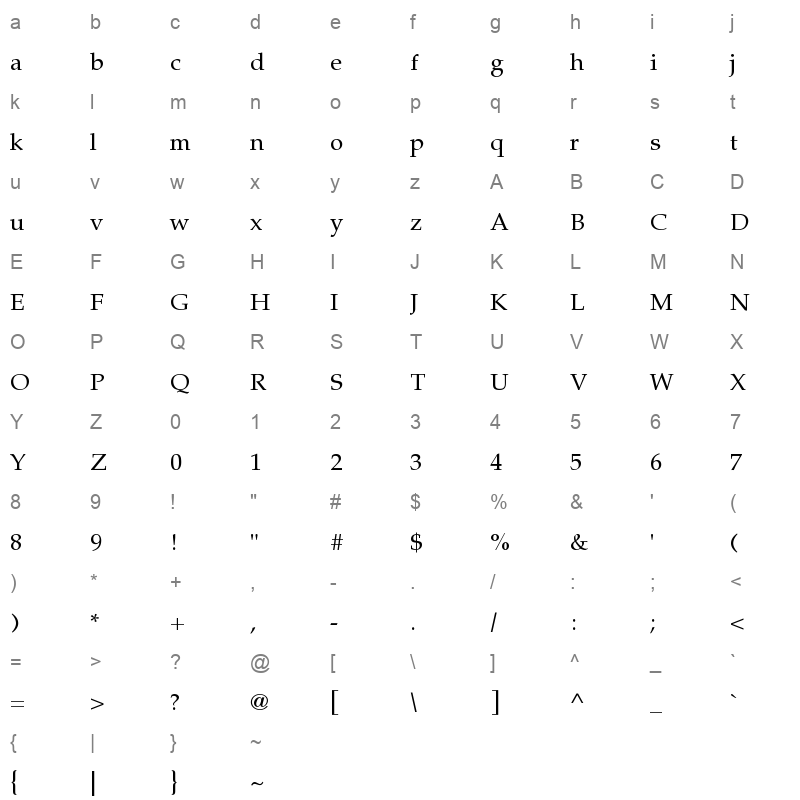 a b c d e f g h i j
a b c d e f g h i j
k l m n o p q r s t
k l m n o p q r s t
u v w x y z A B C D
u v w x y z A B C D
E F G H I J K L M N
E F G H I J K L M N
O P Q R S T U V W X
O P Q R S T U V W X
Y Z 0 1 2 3 4 5 6 7
Y Z 0 1 2 3 4 5 6 7
8 9 ! " # $ % & ' (
8 9 ! " # $ % & ' (
) * + , - . / : ; <
) * + , - . / : ; <
= > ? @ [ \ ] ^ _ `
= > ? @ [ \ ] ^ _ `
{ | } ~
{ | } ~